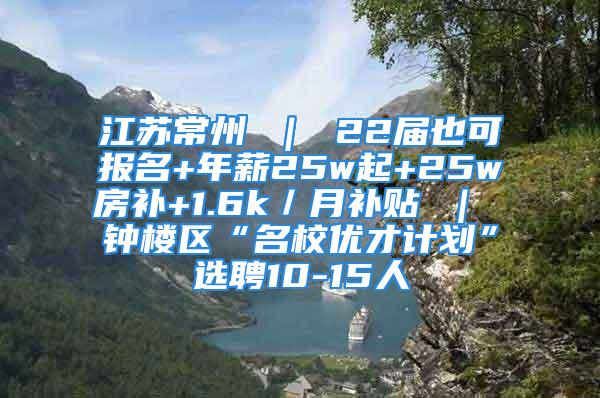 江苏常州 ｜ 22届也可报名+年薪25w起+25w房补+1.6k／月补贴 ｜ 钟楼区“名校优才计划”选聘10-15人